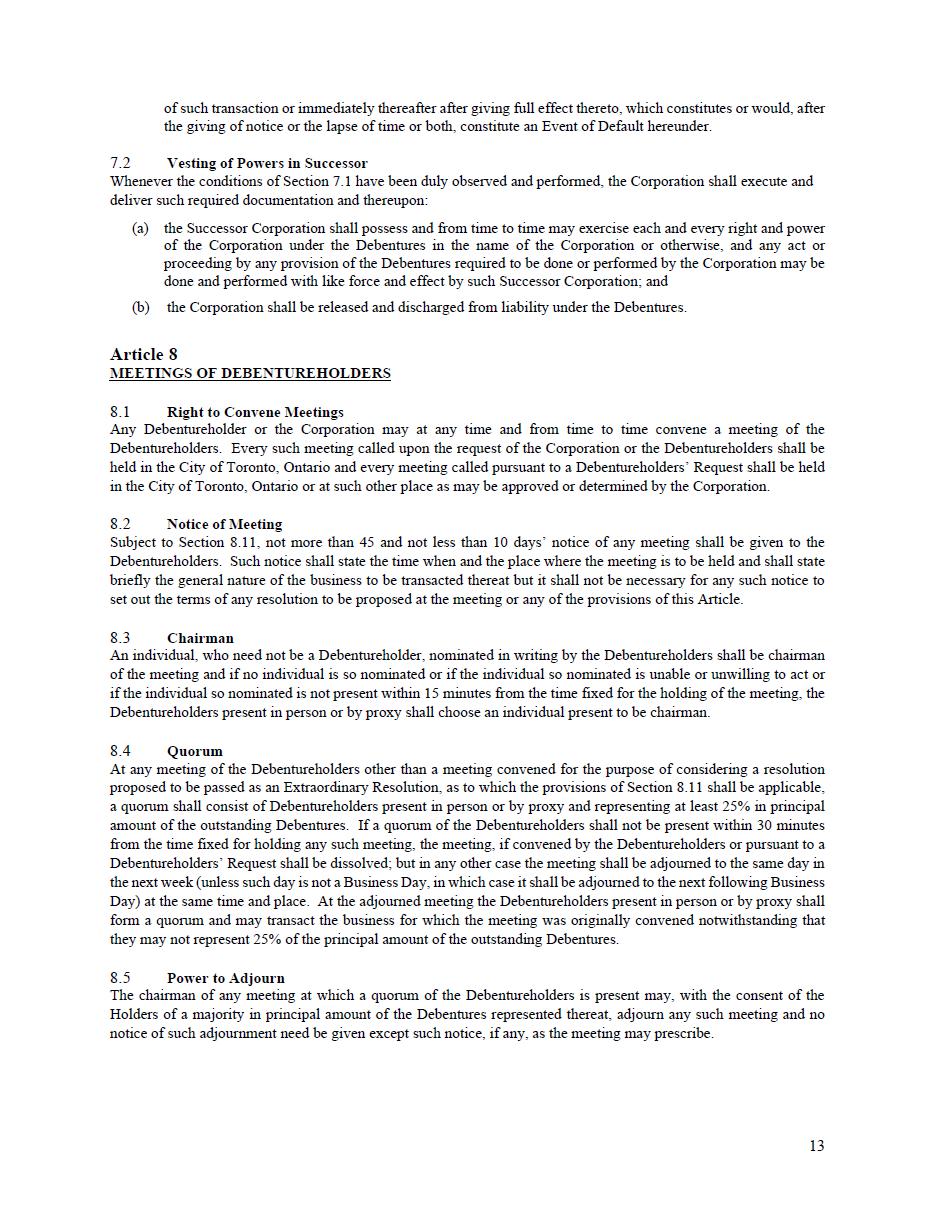 of such transaction or immediately thereafter after giving full effect thereto, which constitutes or would, after the giving of notice or the lapse of time or both, constitute an Event of Default hereunder.

7.2 Vesting of Powers in Successor
Whenever the conditions of Section 7.1 have been duly observed and performed, the Corporation shall execute and deliver such required documentation and thereupon:

(a) the Successor Corporation shall possess and from time to time may exercise each and every right and power of the Corporation under the Debentures in the name of the Corporation or otherwise, and any act or proceeding by any provision of the Debentures required to be done or performed by the Corporation may be done and performed with like force and effect by such Successor Corporation; and

(b) the Corporation shall be released and discharged from liability under the Debentures.

Article 8
MEETINGS OF DEBENTUREHOLDERS

8.1 Right to Convene Meetings
Any Debentureholder or the Corporation may at any time and from time to time convene a meeting of the Debentureholders. Every such meeting called upon the request of the Corporation or the Debentureholders shall be held in the City of Toronto, Ontario and every meeting called pursuant to a Debentureholders' Request shall be held in the City of Toronto, Ontario or at such other place as may be approved or determined by the Corporation.

8.2 Notice of Meeting
Subject to Section 8.11, not more than 45 and not less than 10 days' notice of any meeting shall be given to the Debentureholders. Such notice shall state the time when and the place where the meeting is to be held and shall state briefly the general nature of the business to be transacted thereat but it shall not be necessary for any such notice to set out the terms of any resolution to be proposed at the meeting or any of the provisions of this Article.

8.3 Chairman
An individual, who need not be a Debentureholder, nominated in writing by the Debentureholders shall be chairman of the meeting and if no individual is so nominated or if the individual so nominated is unable or unwilling to act or if the individual so nominated is not present within 15 minutes from the time fixed for the holding of the meeting, the Debentureholders present in person or by proxy shall choose an individual present to be chairman.

8.4 Quorum
At any meeting of the Debentureholders other than a meeting convened for the purpose of considering a resolution proposed to be passed as an Extraordinary Resolution, as to which the provisions of Section 8.11 shall be applicable, a quorum shall consist of Debentureholders present in person or by proxy and representing at least 25% in principal amount of the outstanding Debentures. If a quorum of the Debentureholders shall not be present within 30 minutes from the time fixed for holding any such meeting, the meeting, if convened by the Debentureholders or pursuant to a Debentureholders' Request shall be dissolved; but in any other case the meeting shall be adjourned to the same day in the next week (unless such day is not a Business Day, in which case it shall be adjourned to the next following Business Day) at the same time and place. At the adjourned meeting the Debentureholders present in person or by proxy shall form a quorum and may transact the business for which the meeting was originally convened notwithstanding that they may not represent 25% of the principal amount of the outstanding Debentures.

8.5 Power to Adjourn
The chairman of any meeting at which a quorum of the Debentureholders is present may, with the consent of the Holders of a majority in principal amount of the Debentures represented thereat, adjourn any such meeting and no notice of such adjournment need be given except such notice, if any, as the meeting may prescribe.

13